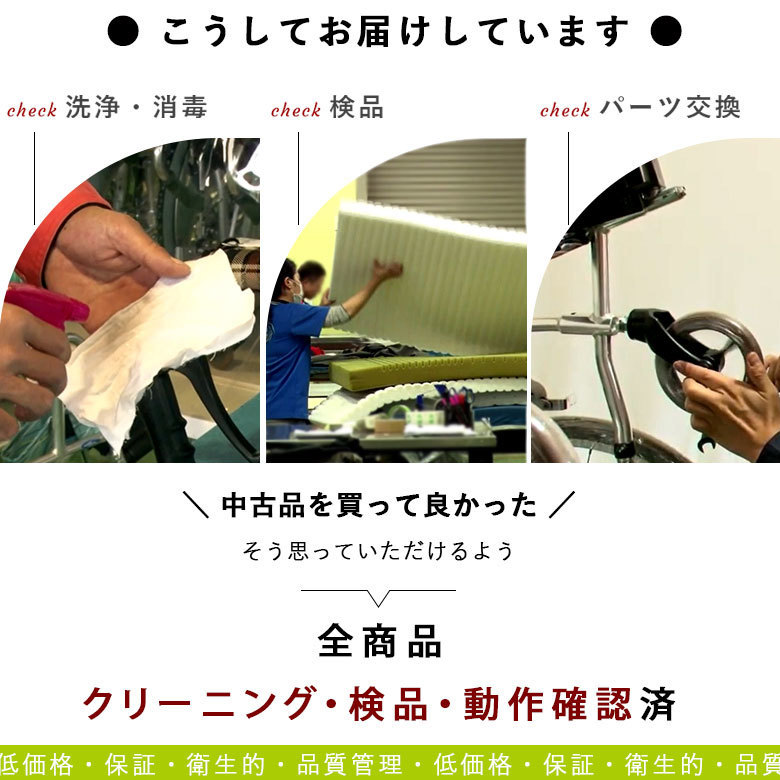 ● こうしてお届けしています ●

check 洗浄・消毒

check 検品

check パーツ交換

＼ 中古品を買って良かった ／

そう思っていただけるよう

全商品

クリーニング・検品・動作確認済

低価格・保証・衛生的・品質管理・低価格・保証・衛生的・品質